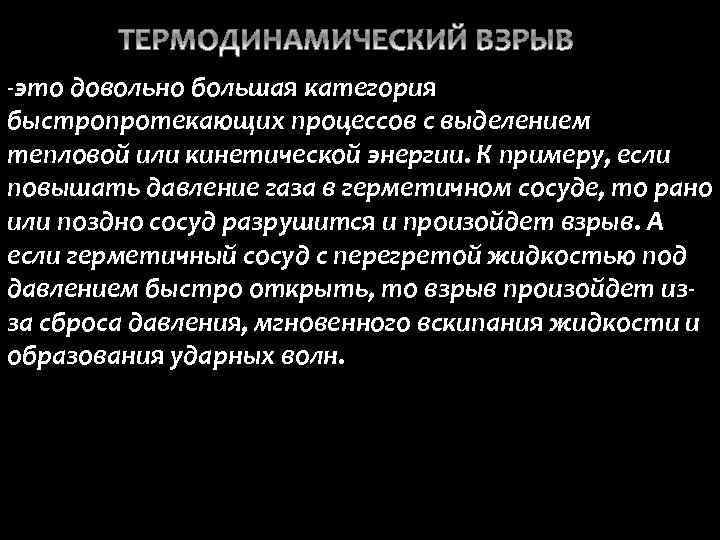 ТЕРМОДИНАМИЧЕСКИЙ ВЗРЫВ

-это довольно большая категория быстропротекающих процессов с выделением тепловой или кинетической энергии. К примеру, если повышать давление газа в герметичном сосуде, то рано или поздно сосуд разрушится и произойдет взрыв. А если герметичный сосуд с перегретой жидкостью под давлением быстро открыть, то взрыв произойдет из-за сброса давления, мгновенного вскипания жидкости и образования ударных волн.